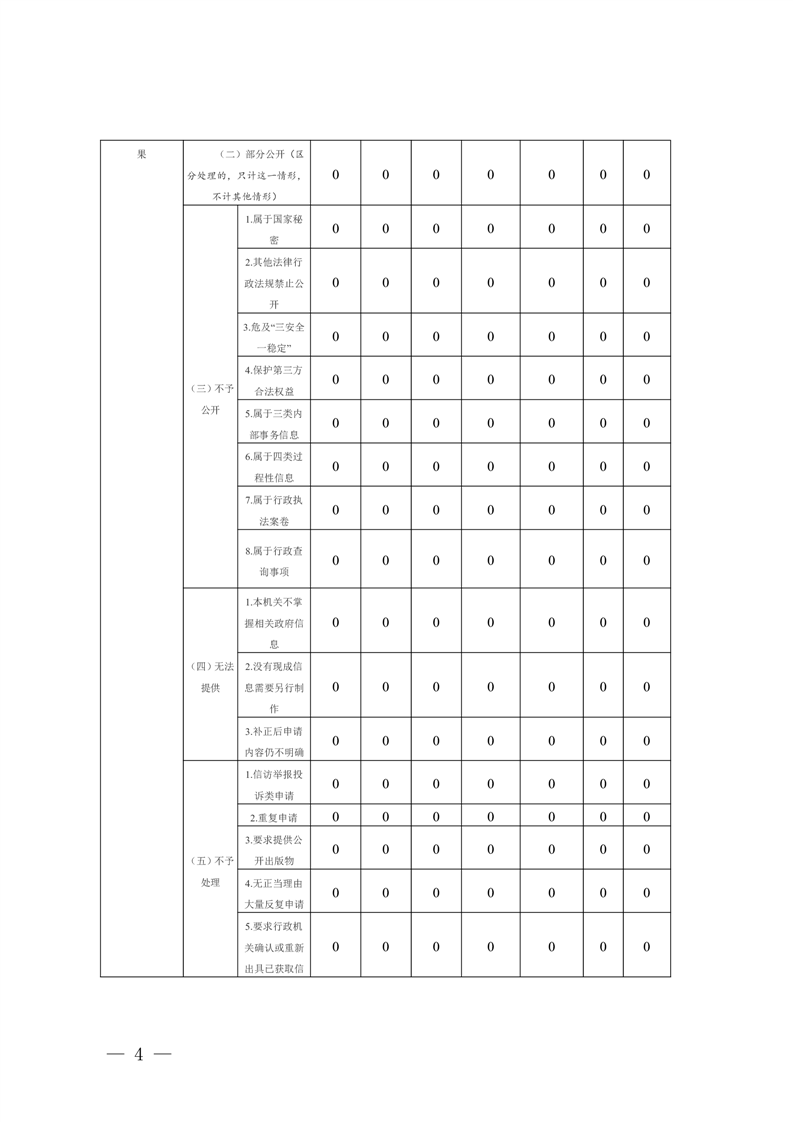 | 果 | （二）部分公开（区分处理的，只计这一情形，不计其他情形） | | 0 | 0 | 0 | 0 | 0 | 0 | 0 |
|---|---|---|---|---|---|---|---|---|---|
| | （三）不予公开 | 1.属于国家秘密 | 0 | 0 | 0 | 0 | 0 | 0 | 0 |
| | | 2.其他法律行政法规禁止公开 | 0 | 0 | 0 | 0 | 0 | 0 | 0 |
| | | 3.危及“三安全一稳定” | 0 | 0 | 0 | 0 | 0 | 0 | 0 |
| | | 4.保护第三方合法权益 | 0 | 0 | 0 | 0 | 0 | 0 | 0 |
| | | 5.属于三类内部事务信息 | 0 | 0 | 0 | 0 | 0 | 0 | 0 |
| | | 6.属于四类过程性信息 | 0 | 0 | 0 | 0 | 0 | 0 | 0 |
| | | 7.属于行政执法案卷 | 0 | 0 | 0 | 0 | 0 | 0 | 0 |
| | | 8.属于行政查询事项 | 0 | 0 | 0 | 0 | 0 | 0 | 0 |
| | （四）无法提供 | 1.本机关不掌握相关政府信息 | 0 | 0 | 0 | 0 | 0 | 0 | 0 |
| | | 2.没有现成信息需要另行制作 | 0 | 0 | 0 | 0 | 0 | 0 | 0 |
| | | 3.补正后申请内容仍不明确 | 0 | 0 | 0 | 0 | 0 | 0 | 0 |
| | （五）不予处理 | 1.信访举报投诉类申请 | 0 | 0 | 0 | 0 | 0 | 0 | 0 |
| | | 2.重复申请 | 0 | 0 | 0 | 0 | 0 | 0 | 0 |
| | | 3.要求提供公开出版物 | 0 | 0 | 0 | 0 | 0 | 0 | 0 |
| | | 4.无正当理由大量反复申请 | 0 | 0 | 0 | 0 | 0 | 0 | 0 |
| | | 5.要求行政机关确认或重新出具已获取信 | 0 | 0 | 0 | 0 | 0 | 0 | 0 |

— 4 —